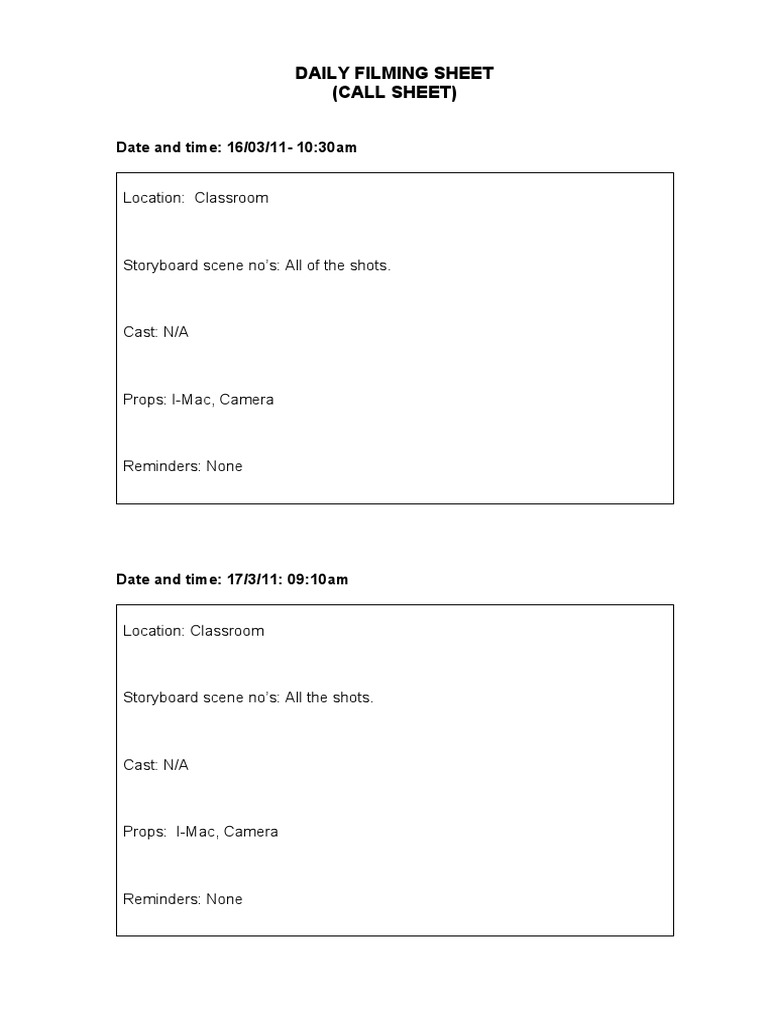 DAILY FILMING SHEET
(CALL SHEET)

Date and time: 16/03/11- 10:30am

Location: Classroom

Storyboard scene no's: All of the shots.

Cast: N/A

Props: I-Mac, Camera

Reminders: None

Date and time: 17/3/11: 09:10am

Location: Classroom

Storyboard scene no's: All the shots.

Cast: N/A

Props: I-Mac, Camera

Reminders: None